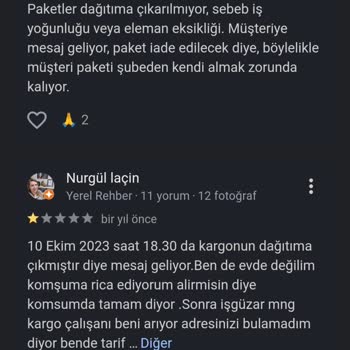 Paketler dağıtıma çıkarılmıyor, sebeb iş yoğunluğu veya eleman eksikliği. Müşteriye mesaj geliyor, paket iade edilecek diye, böylelikle müşteri paketi şubeden kendi almak zorunda kalıyor.

🙏 2

Nurgül laçin
Yerel Rehber · 11 yorum · 12 fotoğraf
bir yıl önce

10 Ekim 2023 saat 18.30 da kargonun dağıtıma çıkmıştır diye mesaj geliyor.Ben de evde değilim komşuma rica ediyorum alirmisin diye komsumda tamam diyor .Sonra işgüzar mng kargo çalışanı beni arıyor adresinizi bulamadım diyor bende tarif ... Diğer